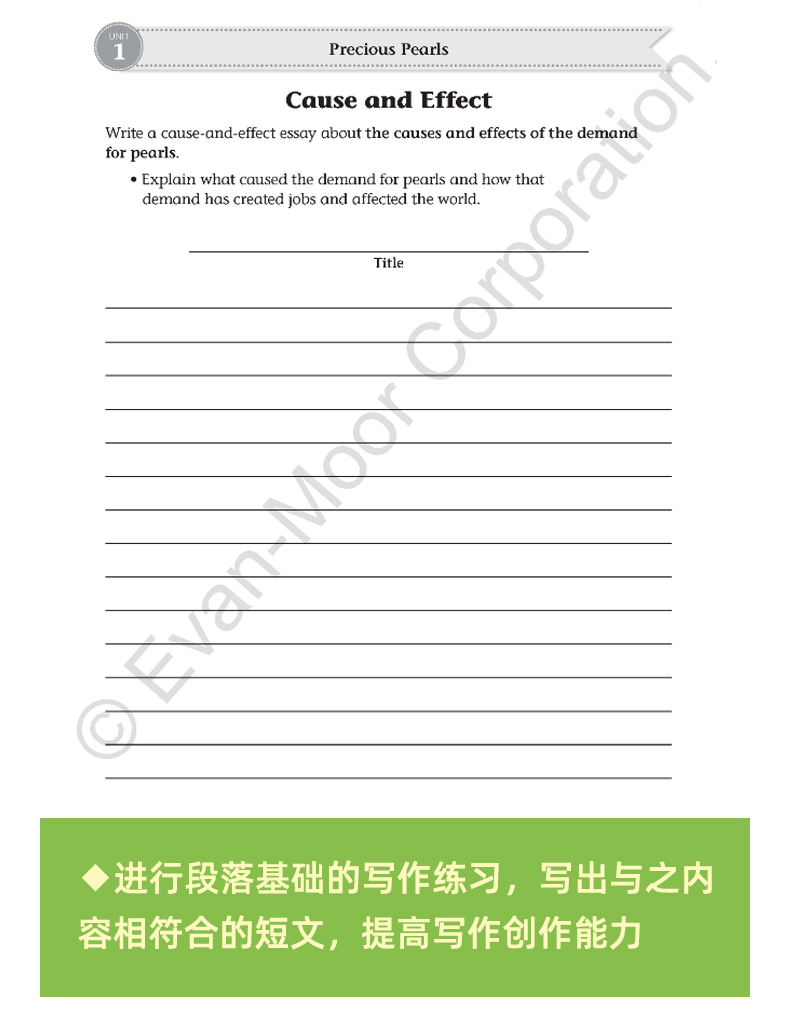 UNIT 1

Precious Pearls

Cause and Effect

Write a cause-and-effect essay about the causes and effects of the demand for pearls.

• Explain what caused the demand for pearls and how that demand has created jobs and affected the world.

Title

© Evan-Moor Corporation

◆进行段落基础的写作练习，写出与之内容相符合的短文，提高写作创作能力